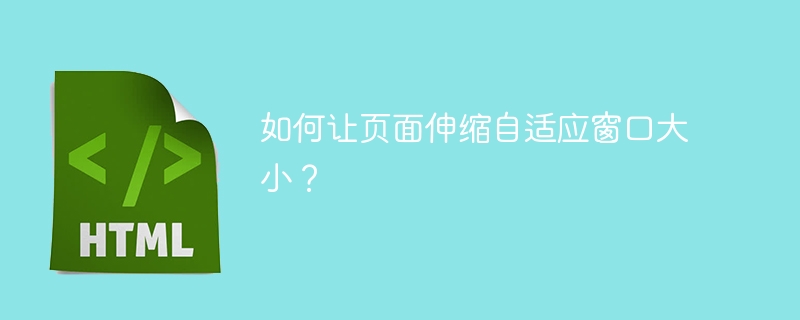 </>
HTML

如何让页面伸缩自适应窗口大小？